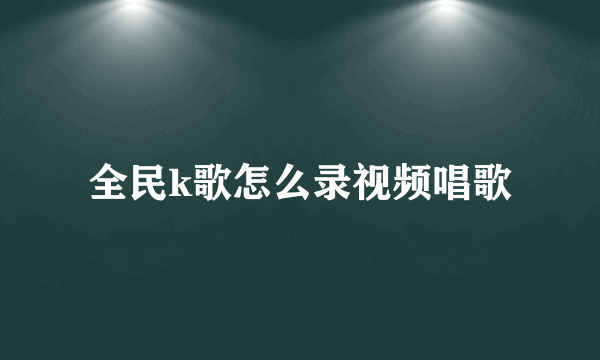 全民k歌怎么录视频唱歌